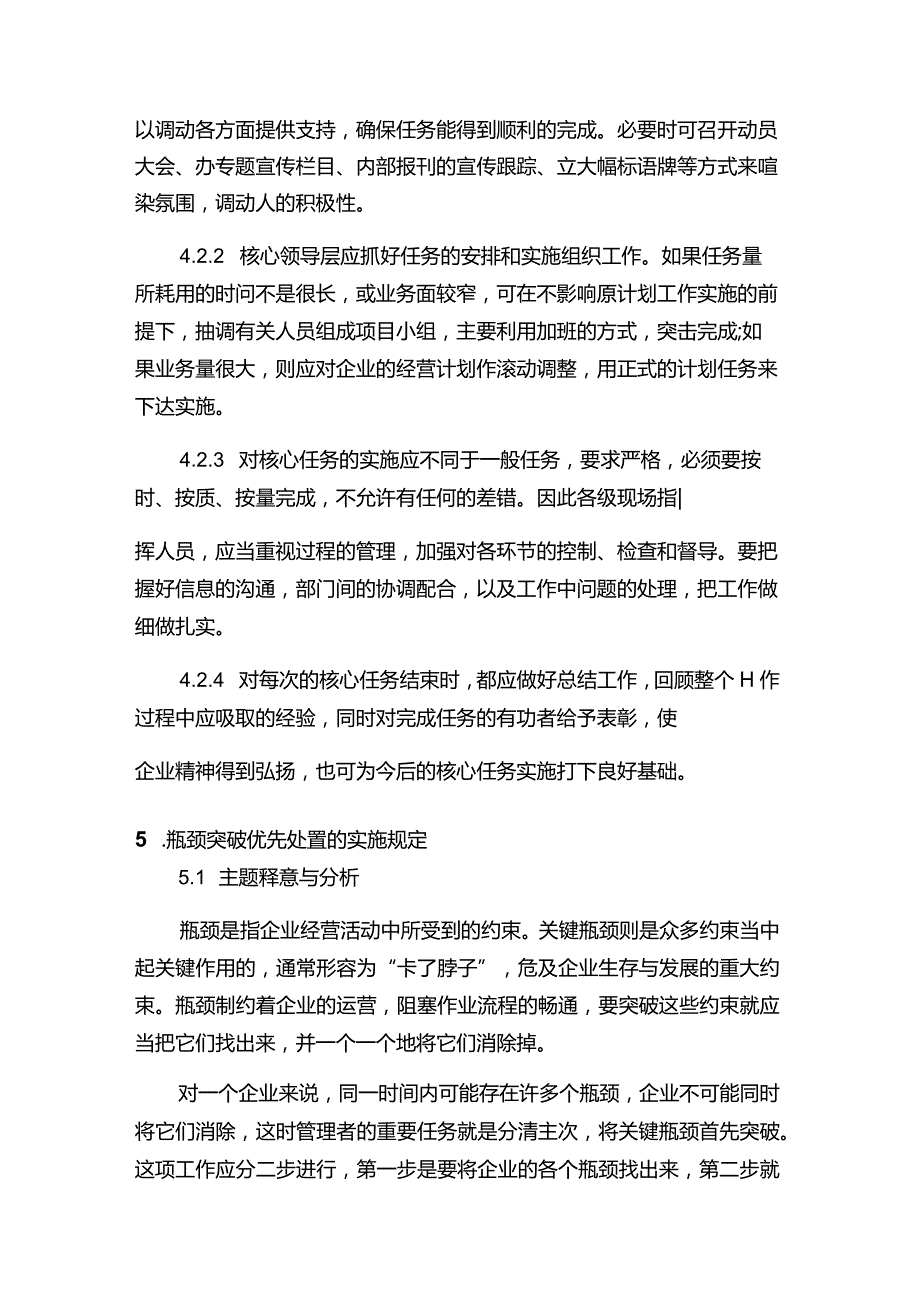 以调动各方面提供支持，确保任务能得到顺利的完成。必要时可召开动员大会、办专题宣传栏目、内部报刊的宣传跟踪、立大幅标语牌等方式来喧染氛围，调动人的积极性。

4.2.2 核心领导层应抓好任务的安排和实施组织工作。如果任务量所耗用的时间不是很长，或业务面较窄，可在不影响原计划工作实施的前提下，抽调有关人员组成项目小组，主要利用加班的方式，突击完成;如果业务量很大，则应对企业的经营计划作滚动调整，用正式的计划任务来下达实施。

4.2.3 对核心任务的实施应不同于一般任务，要求严格，必须要按时、按质、按量完成，不允许有任何的差错。因此各级现场指|

挥人员，应当重视过程的管理，加强对各环节的控制、检查和督导。要把握好信息的沟通，部门间的协调配合，以及工作中问题的处理，把工作做细做扎实。

4.2.4 对每次的核心任务结束时，都应做好总结工作，回顾整个H作过程中应吸取的经验，同时对完成任务的有功者给予表彰，使

企业精神得到弘扬，也可为今后的核心任务实施打下良好基础。

5 .瓶颈突破优先处置的实施规定

5.1 主题释意与分析

瓶颈是指企业经营活动中所受到的约束。关键瓶颈则是众多约束当中起关键作用的，通常形容为“卡了脖子”，危及企业生存与发展的重大约束。瓶颈制约着企业的运营，阻塞作业流程的畅通，要突破这些约束就应当把它们找出来，并一个一个地将它们消除掉。

对一个企业来说，同一时间内可能存在许多个瓶颈，企业不可能同时将它们消除，这时管理者的重要任务就是分清主次，将关键瓶颈首先突破。这项工作应分二步进行，第一步是要将企业的各个瓶颈找出来，第二步就